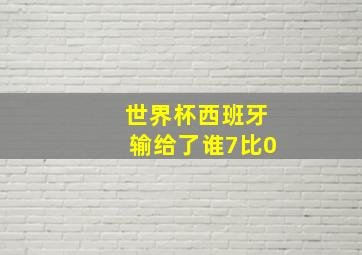 世界杯西班牙
输给了谁7比0